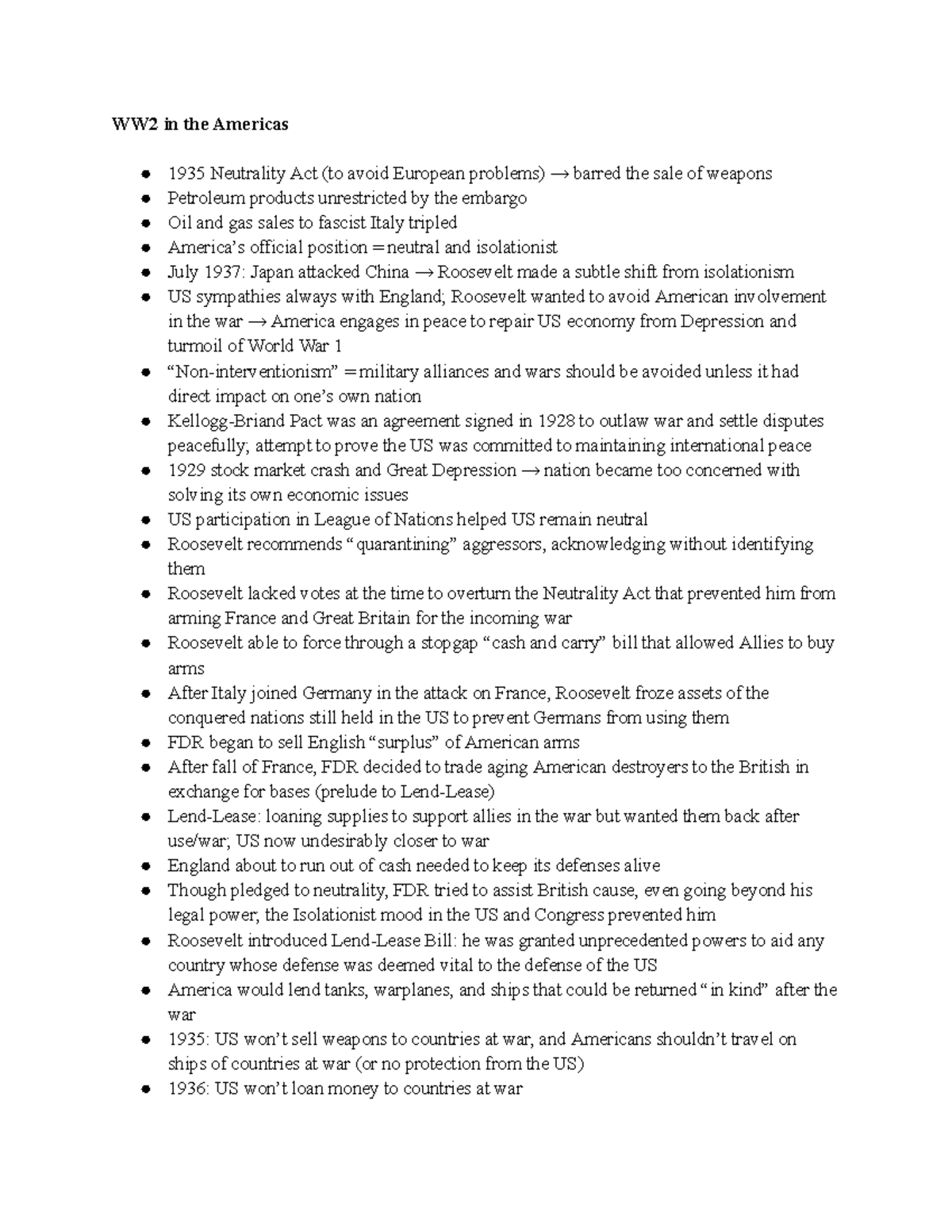 WW2 in the Americas

- 1935 Neutrality Act (to avoid European problems) → barred the sale of weapons
- Petroleum products unrestricted by the embargo
- Oil and gas sales to fascist Italy tripled
- America's official position = neutral and isolationist
- July 1937: Japan attacked China → Roosevelt made a subtle shift from isolationism
- US sympathies always with England; Roosevelt wanted to avoid American involvement in the war → America engages in peace to repair US economy from Depression and turmoil of World War 1
- "Non-interventionism" = military alliances and wars should be avoided unless it had direct impact on one's own nation
- Kellogg-Briand Pact was an agreement signed in 1928 to outlaw war and settle disputes peacefully; attempt to prove the US was committed to maintaining international peace
- 1929 stock market crash and Great Depression → nation became too concerned with solving its own economic issues
- US participation in League of Nations helped US remain neutral
- Roosevelt recommends "quarantining" aggressors, acknowledging without identifying them
- Roosevelt lacked votes at the time to overturn the Neutrality Act that prevented him from arming France and Great Britain for the incoming war
- Roosevelt able to force through a stopgap "cash and carry" bill that allowed Allies to buy arms
- After Italy joined Germany in the attack on France, Roosevelt froze assets of the conquered nations still held in the US to prevent Germans from using them
- FDR began to sell English "surplus" of American arms
- After fall of France, FDR decided to trade aging American destroyers to the British in exchange for bases (prelude to Lend-Lease)
- Lend-Lease: loaning supplies to support allies in the war but wanted them back after use/war; US now undesirably closer to war
- England about to run out of cash needed to keep its defenses alive
- Though pledged to neutrality, FDR tried to assist British cause, even going beyond his legal power; the Isolationist mood in the US and Congress prevented him
- Roosevelt introduced Lend-Lease Bill: he was granted unprecedented powers to aid any country whose defense was deemed vital to the defense of the US
- America would lend tanks, warplanes, and ships that could be returned "in kind" after the war
- 1935: US won't sell weapons to countries at war, and Americans shouldn't travel on ships of countries at war (or no protection from the US)
- 1936: US won't loan money to countries at war